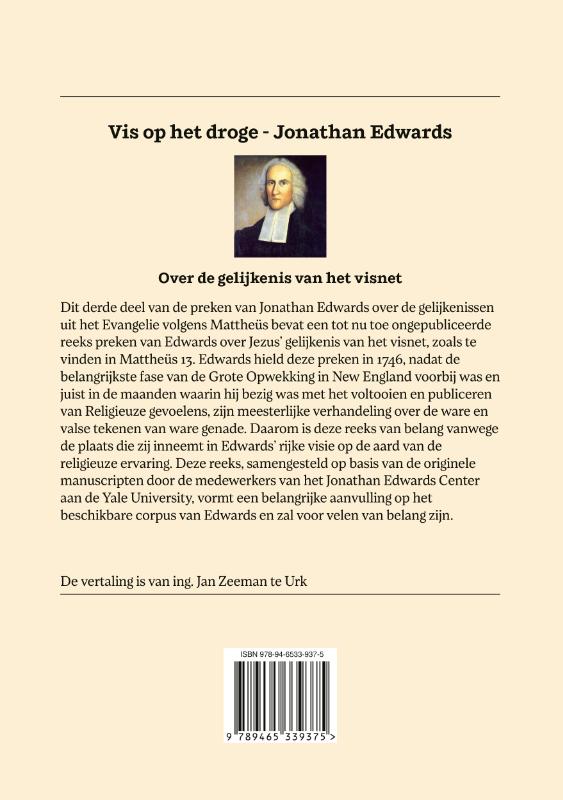 Vis op het droge - Jonathan Edwards

Over de gelijkenis van het visnet

Dit derde deel van de preken van Jonathan Edwards over de gelijkenissen uit het Evangelie volgens Mattheüs bevat een tot nu toe ongepubliceerde reeks preken van Edwards over Jezus' gelijkenis van het visnet, zoals te vinden in Mattheüs 13. Edwards hield deze preken in 1746, nadat de belangrijkste fase van de Grote Opwekking in New England voorbij was en juist in de maanden waarin hij bezig was met het voltooien en publiceren van Religieuze gevoelens, zijn meesterlijke verhandeling over de ware en valse tekenen van ware genade. Daarom is deze reeks van belang vanwege de plaats die zij inneemt in Edwards' rijke visie op de aard van de religieuze ervaring. Deze reeks, samengesteld op basis van de originele manuscripten door de medewerkers van het Jonathan Edwards Center aan de Yale University, vormt een belangrijke aanvulling op het beschikbare corpus van Edwards en zal voor velen van belang zijn.

De vertaling is van ing. Jan Zeeman te Urk

ISBN 978-94-6533-937-5

9 789465 339375 >